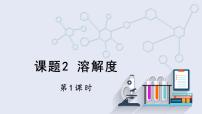 课题2 溶解度

第1课时